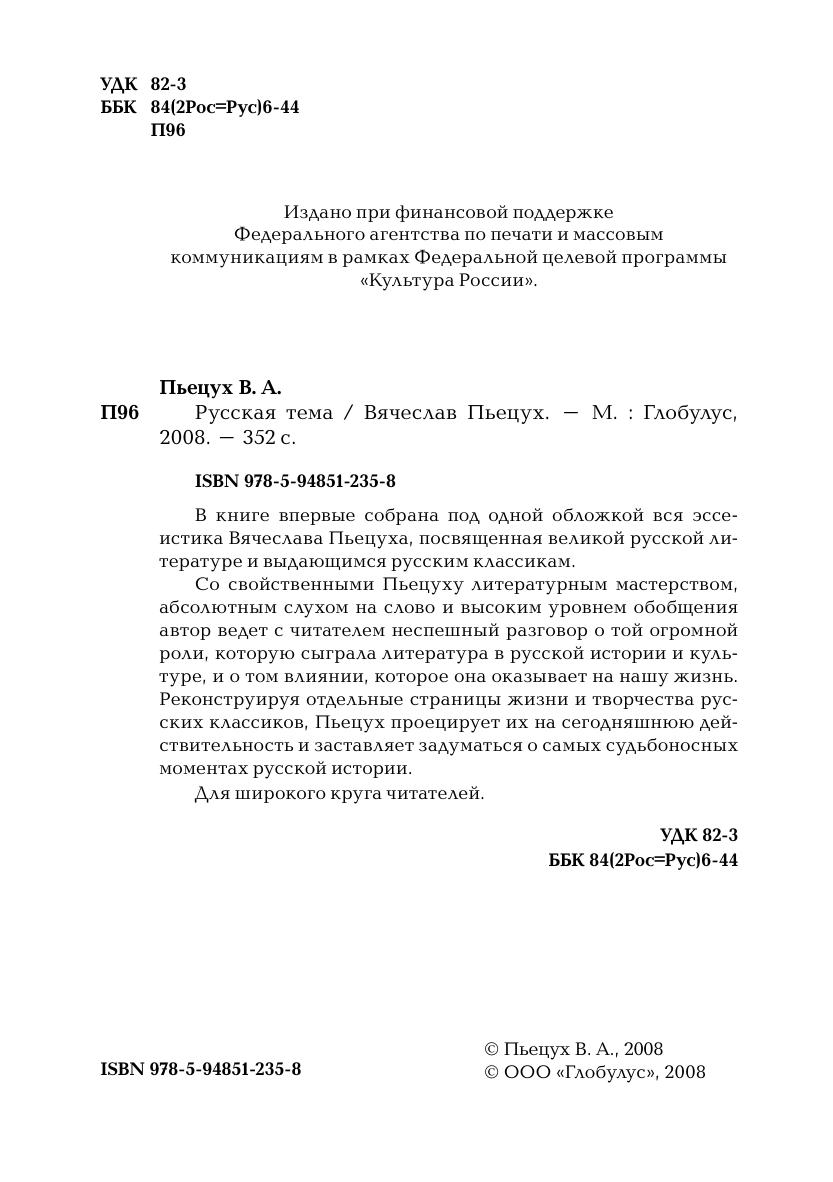 УДК 82-3
ББК 84(2Рос=Рус)6-44
П96

Издано при финансовой поддержке Федерального агентства по печати и массовым коммуникациям в рамках Федеральной целевой программы «Культура России».

Пьецух В. А.
П96 Русская тема / Вячеслав Пьецух. — М. : Глобулус, 2008. — 352 с.

ISBN 978-5-94851-235-8

В книге впервые собрана под одной обложкой вся эссеистика Вячеслава Пьецуха, посвященная великой русской литературе и выдающимся русским классикам.

Со свойственными Пьецуху литературным мастерством, абсолютным слухом на слово и высоким уровнем обобщения автор ведет с читателем неспешный разговор о той огромной роли, которую сыграла литература в русской истории и культуре, и о том влиянии, которое она оказывает на нашу жизнь. Реконструируя отдельные страницы жизни и творчества русских классиков, Пьецух проецирует их на сегодняшнюю действительность и заставляет задуматься о самых судьбоносных моментах русской истории.

Для широкого круга читателей.

УДК 82-3
ББК 84(2Рос=Рус)6-44

ISBN 978-5-94851-235-8

© Пьецух В. А., 2008
© ООО «Глобулус», 2008